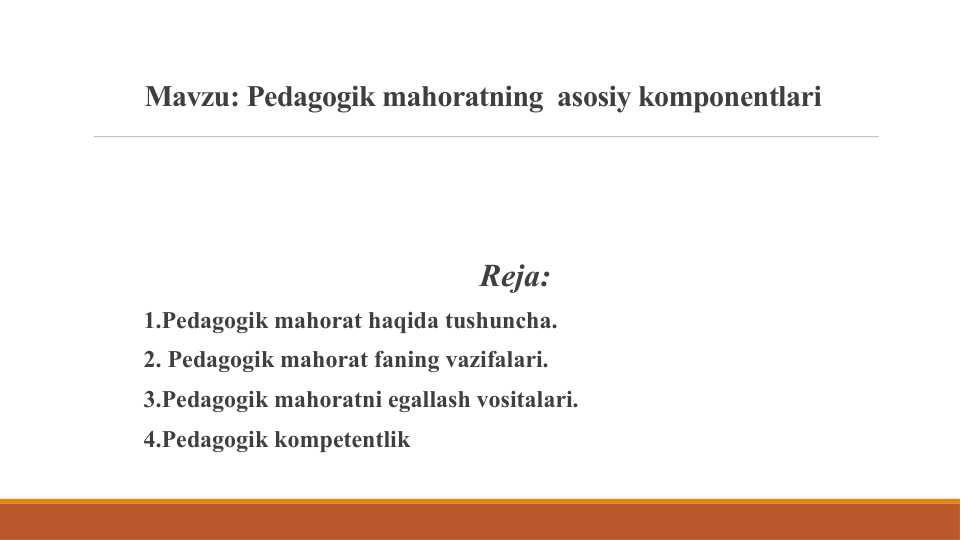 Mavzu: Pedagogik mahoratning asosiy komponentlari

Reja:

1.Pedagogik mahorat haqida tushuncha.

2. Pedagogik mahorat faning vazifalari.

3.Pedagogik mahoratni egallash vositalari.

4.Pedagogik kompetentlik